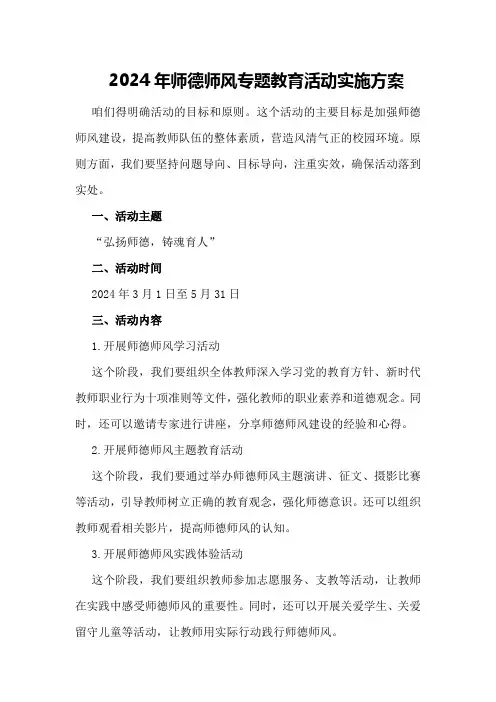 2024年师德师风专题教育活动实施方案

咱们得明确活动的目标和原则。这个活动的主要目标是加强师德师风建设，提高教师队伍的整体素质，营造风清气正的校园环境。原则方面，我们要坚持问题导向、目标导向，注重实效，确保活动落到实处。

一、活动主题

“弘扬师德，铸魂育人”

二、活动时间

2024年3月1日至5月31日

三、活动内容

1.开展师德师风学习活动

这个阶段，我们要组织全体教师深入学习党的教育方针、新时代教师职业行为十项准则等文件，强化教师的职业素养和道德观念。同时，还可以邀请专家进行讲座，分享师德师风建设的经验和心得。

2.开展师德师风主题教育活动

这个阶段，我们要通过举办师德师风主题演讲、征文、摄影比赛等活动，引导教师树立正确的教育观念，强化师德意识。还可以组织教师观看相关影片，提高师德师风的认知。

3.开展师德师风实践体验活动

这个阶段，我们要组织教师参加志愿服务、支教等活动，让教师在实践中感受师德师风的重要性。同时，还可以开展关爱学生、关爱留守儿童等活动，让教师用实际行动践行师德师风。